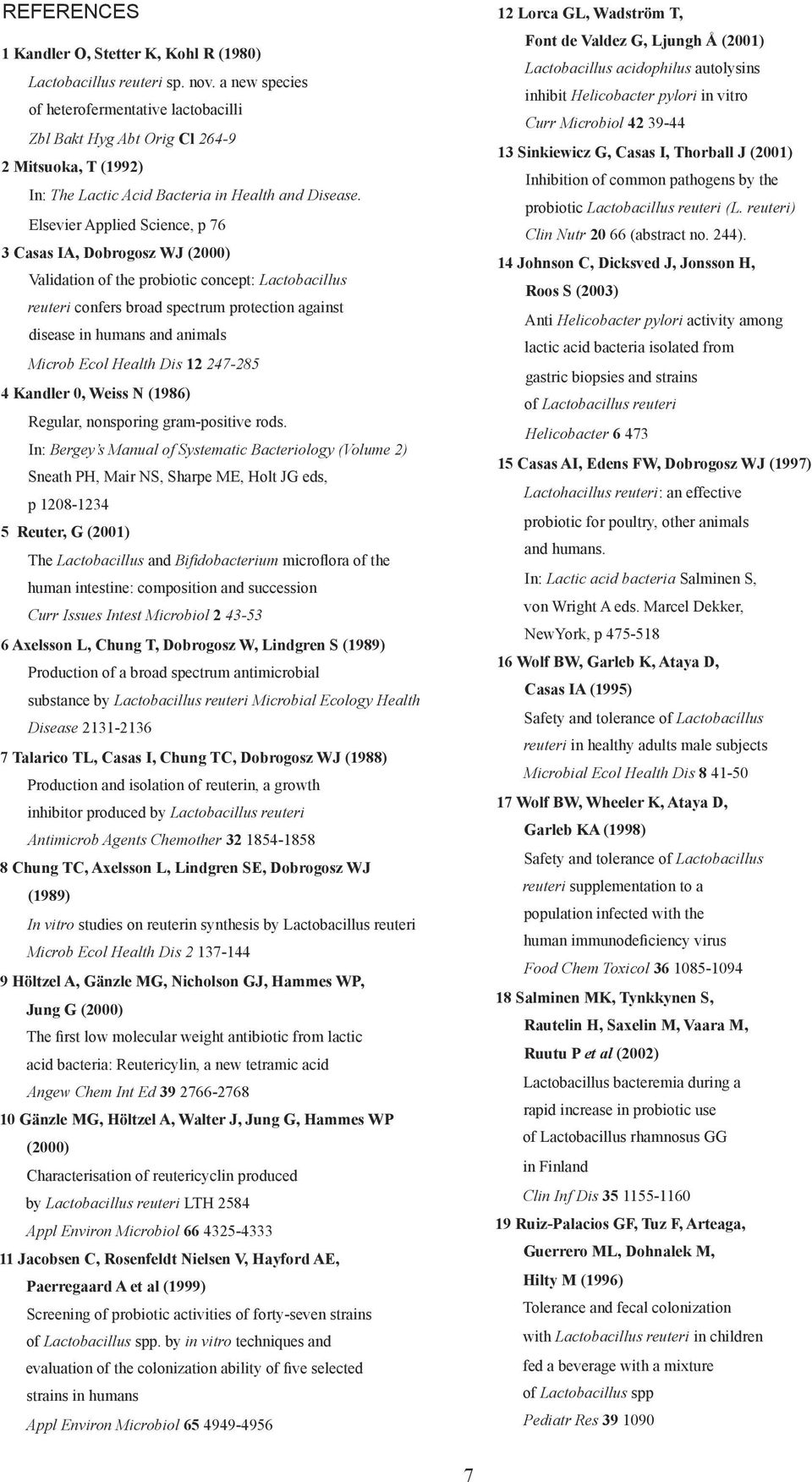 REFERENCES

1 Kandler O, Stetter K, Kohl R (1980)
Lactobacillus reuteri sp. nov. a new species of heterofermentative lactobacilli
Zbl Bakt Hyg Abt Orig Cl 264-9

2 Mitsuoka, T (1992)
In: The Lactic Acid Bacteria in Health and Disease. Elsevier Applied Science, p 76

3 Casas IA, Dobrogosz WJ (2000)
Validation of the probiotic concept: Lactobacillus reuteri confers broad spectrum protection against disease in humans and animals
Microb Ecol Health Dis 12 247-285

4 Kandler 0, Weiss N (1986)
Regular, nonsporing gram-positive rods.
In: Bergey's Manual of Systematic Bacteriology (Volume 2) Sneath PH, Mair NS, Sharpe ME, Holt JG eds, p 1208-1234

5 Reuter, G (2001)
The Lactobacillus and Bifidobacterium microflora of the human intestine: composition and succession
Curr Issues Intest Microbiol 2 43-53

6 Axelsson L, Chung T, Dobrogosz W, Lindgren S (1989)
Production of a broad spectrum antimicrobial substance by Lactobacillus reuteri Microbial Ecology Health Disease 2131-2136

7 Talarico TL, Casas I, Chung TC, Dobrogosz WJ (1988)
Production and isolation of reuterin, a growth inhibitor produced by Lactobacillus reuteri
Antimicrob Agents Chemother 32 1854-1858

8 Chung TC, Axelsson L, Lindgren SE, Dobrogosz WJ (1989)
In vitro studies on reuterin synthesis by Lactobacillus reuteri
Microb Ecol Health Dis 2 137-144

9 Höltzel A, Gänzle MG, Nicholson GJ, Hammes WP, Jung G (2000)
The first low molecular weight antibiotic from lactic acid bacteria: Reutericylin, a new tetramic acid
Angew Chem Int Ed 39 2766-2768

10 Gänzle MG, Höltzel A, Walter J, Jung G, Hammes WP (2000)
Characterisation of reutericyclin produced by Lactobacillus reuteri LTH 2584
Appl Environ Microbiol 66 4325-4333

11 Jacobsen C, Rosenfeldt Nielsen V, Hayford AE, Paerregaard A et al (1999)
Screening of probiotic activities of forty-seven strains of Lactobacillus spp. by in vitro techniques and evaluation of the colonization ability of five selected strains in humans
Appl Environ Microbiol 65 4949-4956

12 Lorca GL, Wadström T, Font de Valdez G, Ljungh Å (2001)
Lactobacillus acidophilus autolysins inhibit Helicobacter pylori in vitro
Curr Microbiol 42 39-44

13 Sinkiewicz G, Casas I, Thorball J (2001)
Inhibition of common pathogens by the probiotic Lactobacillus reuteri (L. reuteri)
Clin Nutr 20 66 (abstract no. 244).

14 Johnson C, Dicksved J, Jonsson H, Roos S (2003)
Anti Helicobacter pylori activity among lactic acid bacteria isolated from gastric biopsies and strains of Lactobacillus reuteri
Helicobacter 6 473

15 Casas AI, Edens FW, Dobrogosz WJ (1997)
Lactohacillus reuteri: an effective probiotic for poultry, other animals and humans.
In: Lactic acid bacteria Salminen S, von Wright A eds. Marcel Dekker, NewYork, p 475-518

16 Wolf BW, Garleb K, Ataya D, Casas IA (1995)
Safety and tolerance of Lactobacíllus reuteri in healthy adults male subjects
Microbial Ecol Health Dis 8 41-50

17 Wolf BW, Wheeler K, Ataya D, Garleb KA (1998)
Safety and tolerance of Lactobacillus reuteri supplementation to a population infected with the human immunodeficiency virus
Food Chem Toxicol 36 1085-1094

18 Salminen MK, Tynkkynen S, Rautelin H, Saxelin M, Vaara M, Ruutu P et al (2002)
Lactobacillus bacteremia during a rapid increase in probiotic use of Lactobacillus rhamnosus GG in Finland
Clin Inf Dis 35 1155-1160

19 Ruiz-Palacios GF, Tuz F, Arteaga, Guerrero ML, Dohnalek M, Hilty M (1996)
Tolerance and fecal colonization with Lactobacillus reuteri in children fed a beverage with a mixture of Lactobacillus spp
Pediatr Res 39 1090

7